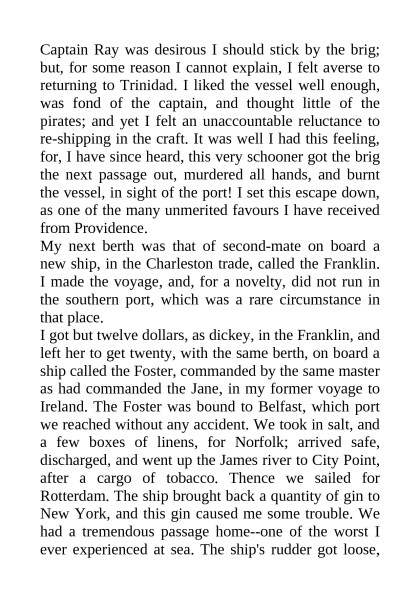 Captain Ray was desirous I should stick by the brig; but, for some reason I cannot explain, I felt averse to returning to Trinidad. I liked the vessel well enough, was fond of the captain, and thought little of the pirates; and yet I felt an unaccountable reluctance to re-shipping in the craft. It was well I had this feeling, for, I have since heard, this very schooner got the brig the next passage out, murdered all hands, and burnt the vessel, in sight of the port! I set this escape down, as one of the many unmerited favours I have received from Providence.
My next berth was that of second-mate on board a new ship, in the Charleston trade, called the Franklin. I made the voyage, and, for a novelty, did not run in the southern port, which was a rare circumstance in that place.
I got but twelve dollars, as dickey, in the Franklin, and left her to get twenty, with the same berth, on board a ship called the Foster, commanded by the same master as had commanded the Jane, in my former voyage to Ireland. The Foster was bound to Belfast, which port we reached without any accident. We took in salt, and a few boxes of linens, for Norfolk; arrived safe, discharged, and went up the James river to City Point, after a cargo of tobacco. Thence we sailed for Rotterdam. The ship brought back a quantity of gin to New York, and this gin caused me some trouble. We had a tremendous passage home--one of the worst I ever experienced at sea. The ship's rudder got loose,